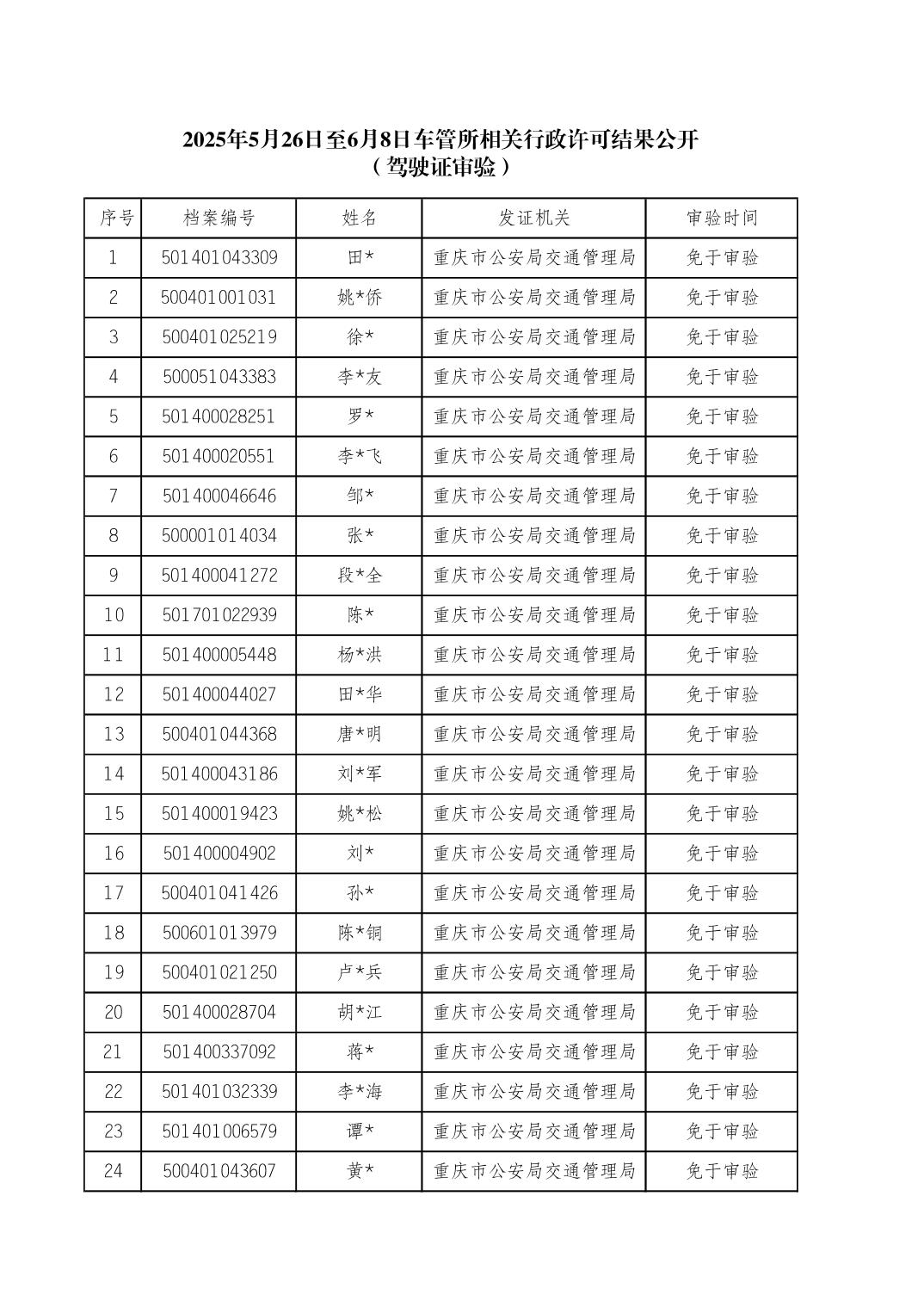 2025年5月26日至6月8日车管所相关行政许可结果公开
（驾驶证审验）

| 序号 | 档案编号 | 姓名 | 发证机关 | 审验时间 |
|---|---|---|---|---|
| 1 | 501401043309 | 田* | 重庆市公安局交通管理局 | 免于审验 |
| 2 | 500401001031 | 姚*侨 | 重庆市公安局交通管理局 | 免于审验 |
| 3 | 500401025219 | 徐* | 重庆市公安局交通管理局 | 免于审验 |
| 4 | 500051043383 | 李*友 | 重庆市公安局交通管理局 | 免于审验 |
| 5 | 501400028251 | 罗* | 重庆市公安局交通管理局 | 免于审验 |
| 6 | 501400020551 | 李*飞 | 重庆市公安局交通管理局 | 免于审验 |
| 7 | 501400046646 | 邹* | 重庆市公安局交通管理局 | 免于审验 |
| 8 | 500001014034 | 张* | 重庆市公安局交通管理局 | 免于审验 |
| 9 | 501400041272 | 段*全 | 重庆市公安局交通管理局 | 免于审验 |
| 10 | 501701022939 | 陈* | 重庆市公安局交通管理局 | 免于审验 |
| 11 | 501400005448 | 杨*洪 | 重庆市公安局交通管理局 | 免于审验 |
| 12 | 501400044027 | 田*华 | 重庆市公安局交通管理局 | 免于审验 |
| 13 | 500401044368 | 唐*明 | 重庆市公安局交通管理局 | 免于审验 |
| 14 | 501400043186 | 刘*军 | 重庆市公安局交通管理局 | 免于审验 |
| 15 | 501400019423 | 姚*松 | 重庆市公安局交通管理局 | 免于审验 |
| 16 | 501400004902 | 刘* | 重庆市公安局交通管理局 | 免于审验 |
| 17 | 500401041426 | 孙* | 重庆市公安局交通管理局 | 免于审验 |
| 18 | 500601013979 | 陈*铜 | 重庆市公安局交通管理局 | 免于审验 |
| 19 | 500401021250 | 卢*兵 | 重庆市公安局交通管理局 | 免于审验 |
| 20 | 501400028704 | 胡*江 | 重庆市公安局交通管理局 | 免于审验 |
| 21 | 501400337092 | 蒋* | 重庆市公安局交通管理局 | 免于审验 |
| 22 | 501401032339 | 李*海 | 重庆市公安局交通管理局 | 免于审验 |
| 23 | 501401006579 | 谭* | 重庆市公安局交通管理局 | 免于审验 |
| 24 | 500401043607 | 黄* | 重庆市公安局交通管理局 | 免于审验 |